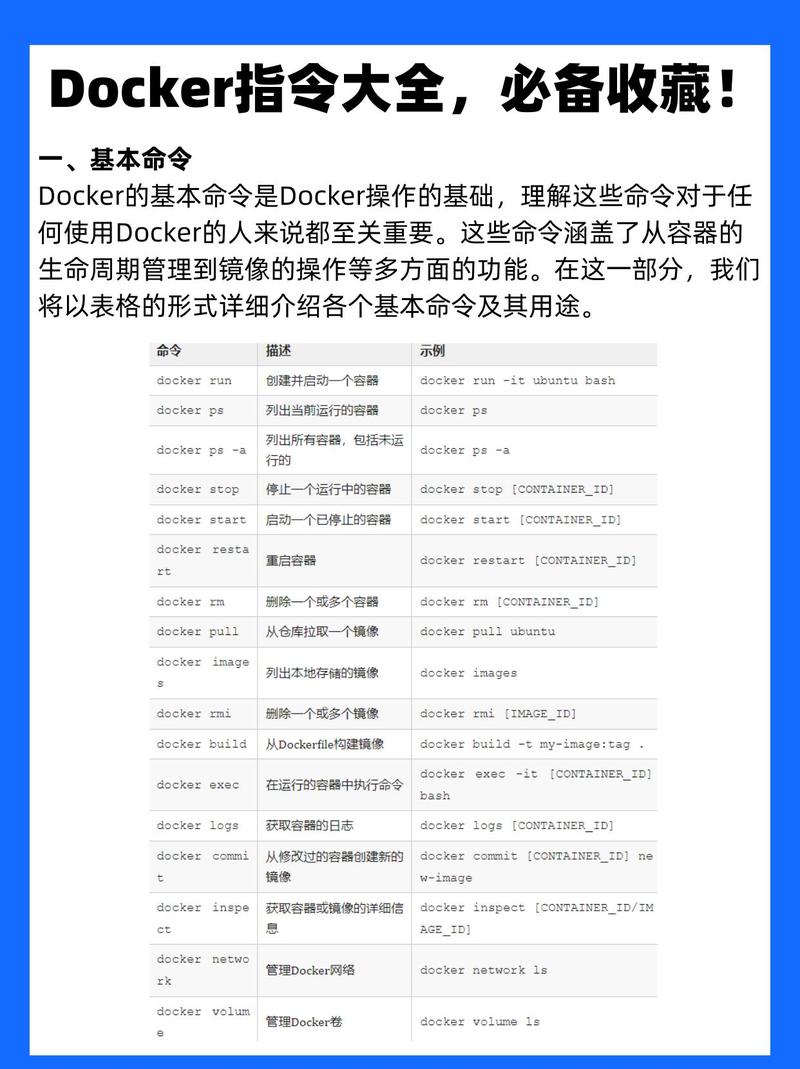 Docker指令大全，必备收藏！

一、基本命令

Docker的基本命令是Docker操作的基础，理解这些命令对于任何使用Docker的人来说都至关重要。这些命令涵盖了从容器的生命周期管理到镜像的操作等多方面的功能。在这一部分，我们将以表格的形式详细介绍各个基本命令及其用途。

| 命令 | 描述 | 示例 |
|---|---|---|
| docker run | 创建并启动一个容器 | docker run -it ubuntu bash |
| docker ps | 列出当前运行的容器 | docker ps |
| docker ps -a | 列出所有容器，包括未运行的 | docker ps -a |
| docker stop | 停止一个运行中的容器 | docker stop [CONTAINER_ID] |
| docker start | 启动一个已停止的容器 | docker start [CONTAINER_ID] |
| docker restart | 重启容器 | docker restart [CONTAINER_ID] |
| docker rm | 删除一个或多个容器 | docker rm [CONTAINER_ID] |
| docker pull | 从仓库拉取一个镜像 | docker pull ubuntu |
| docker images | 列出本地存储的镜像 | docker images |
| docker rmi | 删除一个或多个镜像 | docker rmi [IMAGE_ID] |
| docker build | 从Dockerfile构建镜像 | docker build -t my-image:tag . |
| docker exec | 在运行的容器中执行命令 | docker exec -it [CONTAINER_ID] bash |
| docker logs | 获取容器的日志 | docker logs [CONTAINER_ID] |
| docker commit | 从修改过的容器创建新的镜像 | docker commit [CONTAINER_ID] new-image |
| docker inspect | 获取容器或镜像的详细信息 | docker inspect [CONTAINER_ID/IMAGE_ID] |
| docker network | 管理Docker网络 | docker network ls |
| docker volume | 管理Docker卷 | docker volume ls |